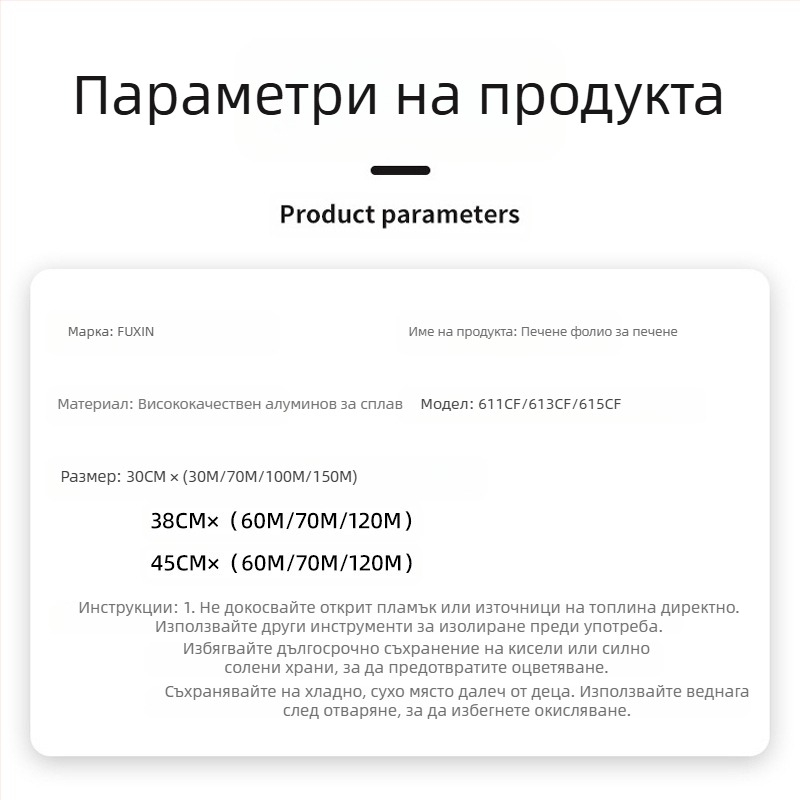 Параметри на продукта

Product parameters

Марка: FUXIN

Име на продукта: Печене фолио за печене

Материал: Висококачествен алуминов за сплав

Модел: 611CF/613CF/615CF

Размер: 30CM × (30M/70M/100M/150M)

38CM×（60M/70M/120M）

45CM×（60M/70M/120M）

Инструкции: 1. Не докосвайте открит пламък или източници на топлина директно. Използвайте други инструменти за изолиране преди употреба.

Избягвайте дългосрочно съхранение на кисели или силно солени храни, за да предотвратите оцветяване.

Съхранявайте на хладно, сухо място далеч от деца. Използвайте веднага след отваряне, за да избегнете окисляване.